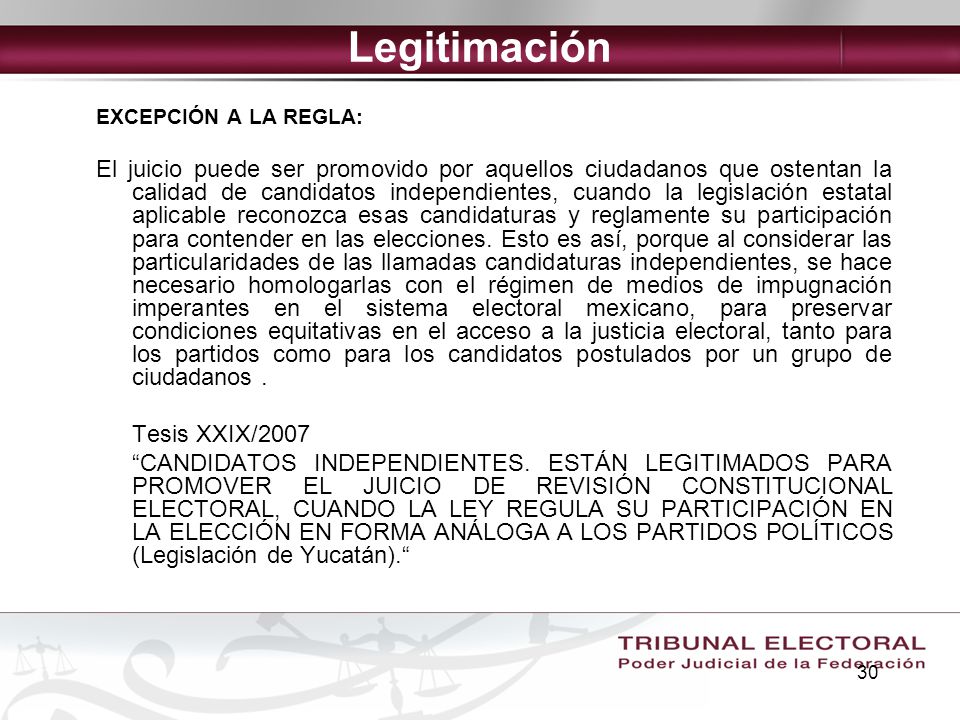 Legitimación

EXCEPCIÓN A LA REGLA:

El juicio puede ser promovido por aquellos ciudadanos que ostentan la calidad de candidatos independientes, cuando la legislación estatal aplicable reconozca esas candidaturas y reglamente su participación para contender en las elecciones. Esto es así, porque al considerar las particularidades de las llamadas candidaturas independientes, se hace necesario homologarlas con el régimen de medios de impugnación imperantes en el sistema electoral mexicano, para preservar condiciones equitativas en el acceso a la justicia electoral, tanto para los partidos como para los candidatos postulados por un grupo de ciudadanos .

Tesis XXIX/2007

“CANDIDATOS INDEPENDIENTES. ESTÁN LEGITIMADOS PARA PROMOVER EL JUICIO DE REVISIÓN CONSTITUCIONAL ELECTORAL, CUANDO LA LEY REGULA SU PARTICIPACIÓN EN LA ELECCIÓN EN FORMA ANÁLOGA A LOS PARTIDOS POLÍTICOS (Legislación de Yucatán).“

TRIBUNAL ELECTORAL
Poder Judicial de la Federación
30